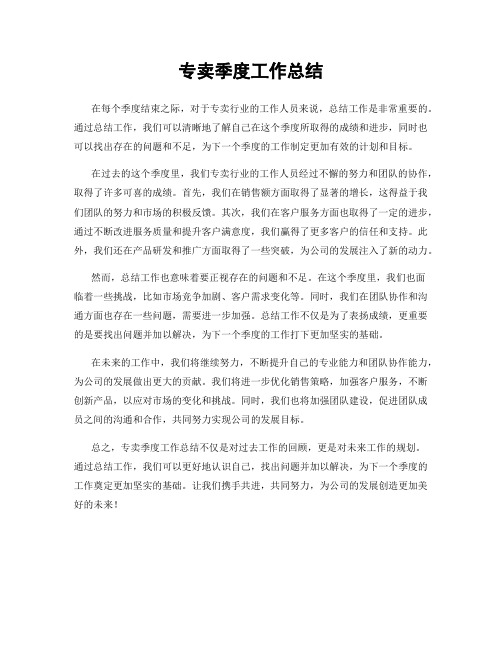 专卖季度工作总结

在每个季度结束之际，对于专卖行业的工作人员来说，总结工作是非常重要的。通过总结工作，我们可以清晰地了解自己在这个季度所取得的成绩和进步，同时也可以找出存在的问题和不足，为下一个季度的工作制定更加有效的计划和目标。

在过去的这个季度里，我们专卖行业的工作人员经过不懈的努力和团队的协作，取得了许多可喜的成绩。首先，我们在销售额方面取得了显著的增长，这得益于我们团队的努力和市场的积极反馈。其次，我们在客户服务方面也取得了一定的进步，通过不断改进服务质量和提升客户满意度，我们赢得了更多客户的信任和支持。此外，我们还在产品研发和推广方面取得了一些突破，为公司的发展注入了新的动力。

然而，总结工作也意味着要正视存在的问题和不足。在这个季度里，我们也面临着一些挑战，比如市场竞争加剧、客户需求变化等。同时，我们在团队协作和沟通方面也存在一些问题，需要进一步加强。总结工作不仅是为了表扬成绩，更重要的是要找出问题并加以解决，为下一个季度的工作打下更加坚实的基础。

在未来的工作中，我们将继续努力，不断提升自己的专业能力和团队协作能力，为公司的发展做出更大的贡献。我们将进一步优化销售策略，加强客户服务，不断创新产品，以应对市场的变化和挑战。同时，我们也将加强团队建设，促进团队成员之间的沟通和合作，共同努力实现公司的发展目标。

总之，专卖季度工作总结不仅是对过去工作的回顾，更是对未来工作的规划。通过总结工作，我们可以更好地认识自己，找出问题并加以解决，为下一个季度的工作奠定更加坚实的基础。让我们携手共进，共同努力，为公司的发展创造更加美好的未来！